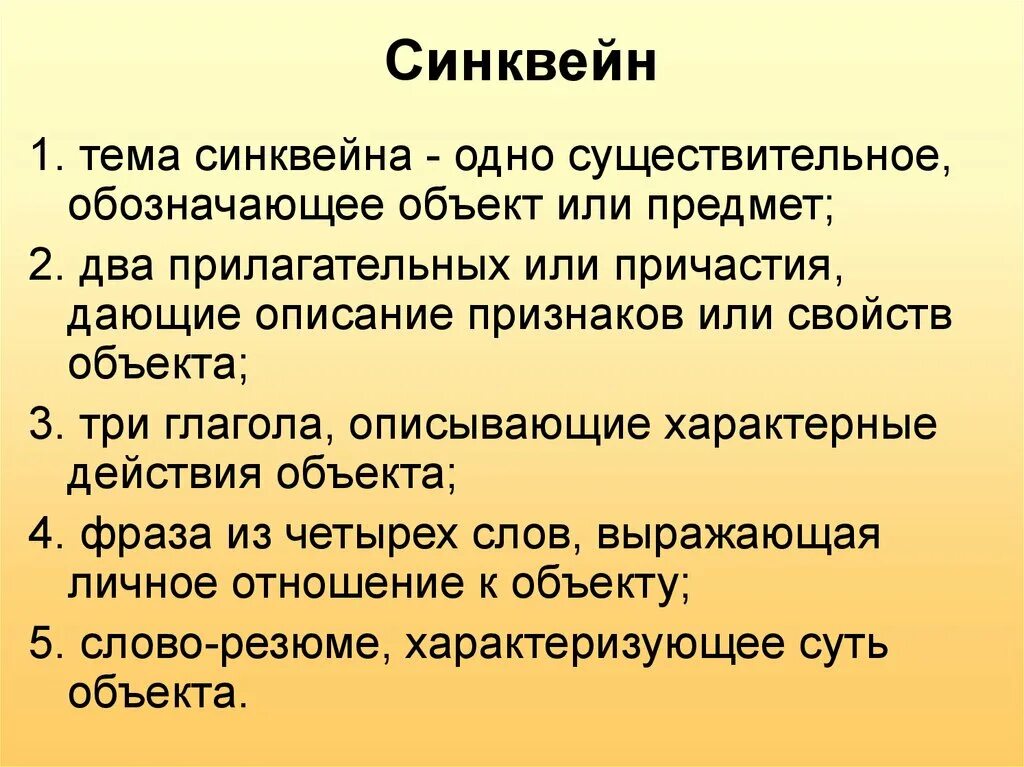 Синквейн

1. тема синквейна - одно существительное, обозначающее объект или предмет;

2. два прилагательных или причастия, дающие описание признаков или свойств объекта;

3. три глагола, описывающие характерные действия объекта;

4. фраза из четырех слов, выражающая личное отношение к объекту;

5. слово-резюме, характеризующее суть объекта.